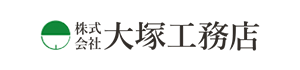 株式会社 大塚工務店